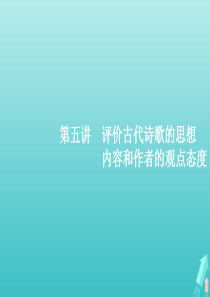 第五讲　评价古代诗歌的思想内容和作者的观点态度